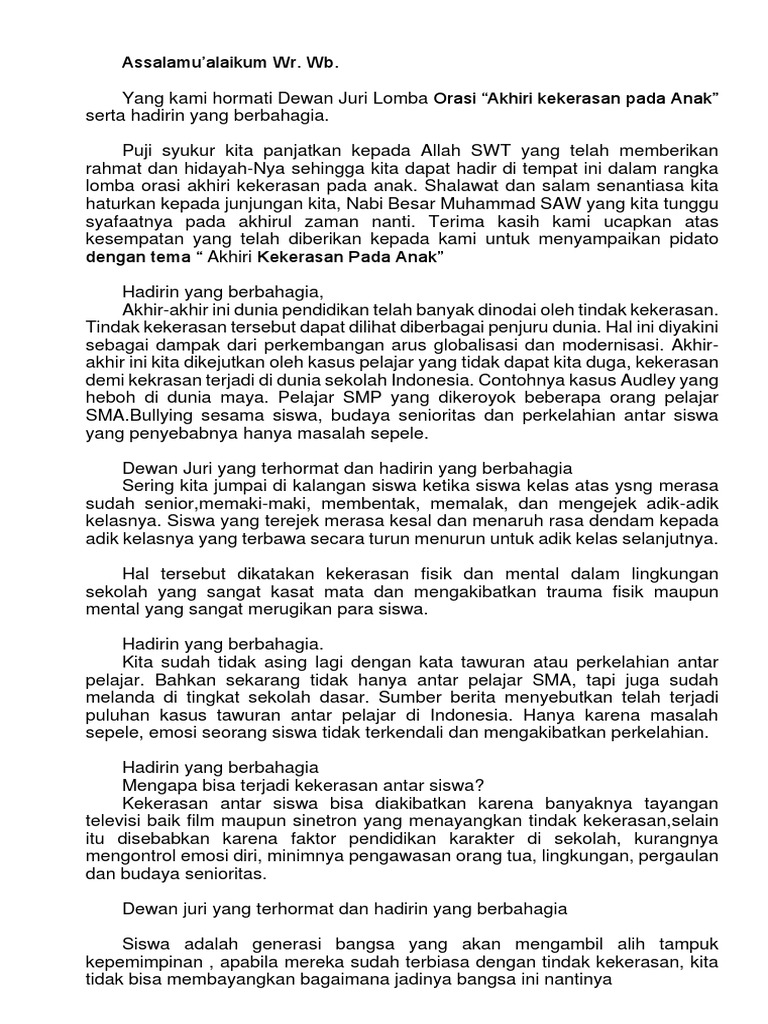 Assalamu'alaikum Wr. Wb.

Yang kami hormati Dewan Juri Lomba Orasi "Akhiri kekerasan pada Anak" serta hadirin yang berbahagia.

Puji syukur kita panjatkan kepada Allah SWT yang telah memberikan rahmat dan hidayah-Nya sehingga kita dapat hadir di tempat ini dalam rangka lomba orasi akhiri kekerasan pada anak. Shalawat dan salam senantiasa kita haturkan kepada junjungan kita, Nabi Besar Muhammad SAW yang kita tunggu syafaatnya pada akhirul zaman nanti. Terima kasih kami ucapkan atas kesempatan yang telah diberikan kepada kami untuk menyampaikan pidato dengan tema " Akhiri Kekerasan Pada Anak"

Hadirin yang berbahagia,
Akhir-akhir ini dunia pendidikan telah banyak dinodai oleh tindak kekerasan. Tindak kekerasan tersebut dapat dilihat diberbagai penjuru dunia. Hal ini diyakini sebagai dampak dari perkembangan arus globalisasi dan modernisasi. Akhir-akhir ini kita dikejutkan oleh kasus pelajar yang tidak dapat kita duga, kekerasan demi kekrasan terjadi di dunia sekolah Indonesia. Contohnya kasus Audley yang heboh di dunia maya. Pelajar SMP yang dikeroyok beberapa orang pelajar SMA.Bullying sesama siswa, budaya senioritas dan perkelahian antar siswa yang penyebabnya hanya masalah sepele.

Dewan Juri yang terhormat dan hadirin yang berbahagia
Sering kita jumpai di kalangan siswa ketika siswa kelas atas ysng merasa sudah senior,memaki-maki, membentak, memalak, dan mengejek adik-adik kelasnya. Siswa yang terejek merasa kesal dan menaruh rasa dendam kepada adik kelasnya yang terbawa secara turun menurun untuk adik kelas selanjutnya.

Hal tersebut dikatakan kekerasan fisik dan mental dalam lingkungan sekolah yang sangat kasat mata dan mengakibatkan trauma fisik maupun mental yang sangat merugikan para siswa.

Hadirin yang berbahagia.
Kita sudah tidak asing lagi dengan kata tawuran atau perkelahian antar pelajar. Bahkan sekarang tidak hanya antar pelajar SMA, tapi juga sudah melanda di tingkat sekolah dasar. Sumber berita menyebutkan telah terjadi puluhan kasus tawuran antar pelajar di Indonesia. Hanya karena masalah sepele, emosi seorang siswa tidak terkendali dan mengakibatkan perkelahian.

Hadirin yang berbahagia
Mengapa bisa terjadi kekerasan antar siswa?
Kekerasan antar siswa bisa diakibatkan karena banyaknya tayangan televisi baik film maupun sinetron yang menayangkan tindak kekerasan,selain itu disebabkan karena faktor pendidikan karakter di sekolah, kurangnya mengontrol emosi diri, minimnya pengawasan orang tua, lingkungan, pergaulan dan budaya senioritas.

Dewan juri yang terhormat dan hadirin yang berbahagia

Siswa adalah generasi bangsa yang akan mengambil alih tampuk kepemimpinan , apabila mereka sudah terbiasa dengan tindak kekerasan, kita tidak bisa membayangkan bagaimana jadinya bangsa ini nantinya